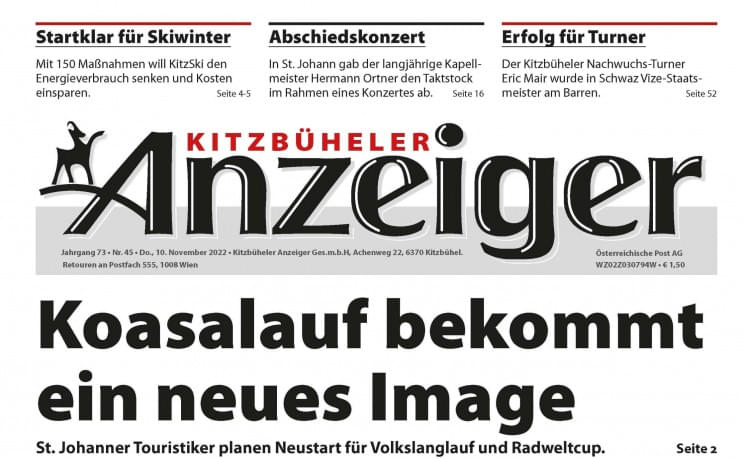 Startklar für Skiwinter

Mit 150 Maßnahmen will KitzSki den Energieverbrauch senken und Kosten einsparen. Seite 4-5

Abschiedskonzert

In St. Johann gab der langjährige Kapellmeister Hermann Ortner den Taktstock im Rahmen eines Konzertes ab. Seite 16

Erfolg für Turner

Der Kitzbüheler Nachwuchs-Turner Eric Mair wurde in Schwaz Vize-Staatsmeister am Barren. Seite 52

KITZBÜHELER
Anzeiger

Jahrgang 73 • Nr. 45 • Do., 10. November 2022 • Kitzbüheler Anzeiger Ges.m.b.H, Achenweg 22, 6370 Kitzbühel.
Retouren an Postfach 555, 1008 Wien

Österreichische Post AG
WZ02Z030794W • € 1,50

Koasalauf bekommt ein neues Image

St. Johanner Touristiker planen Neustart für Volkslanglauf und Radweltcup. Seite 2